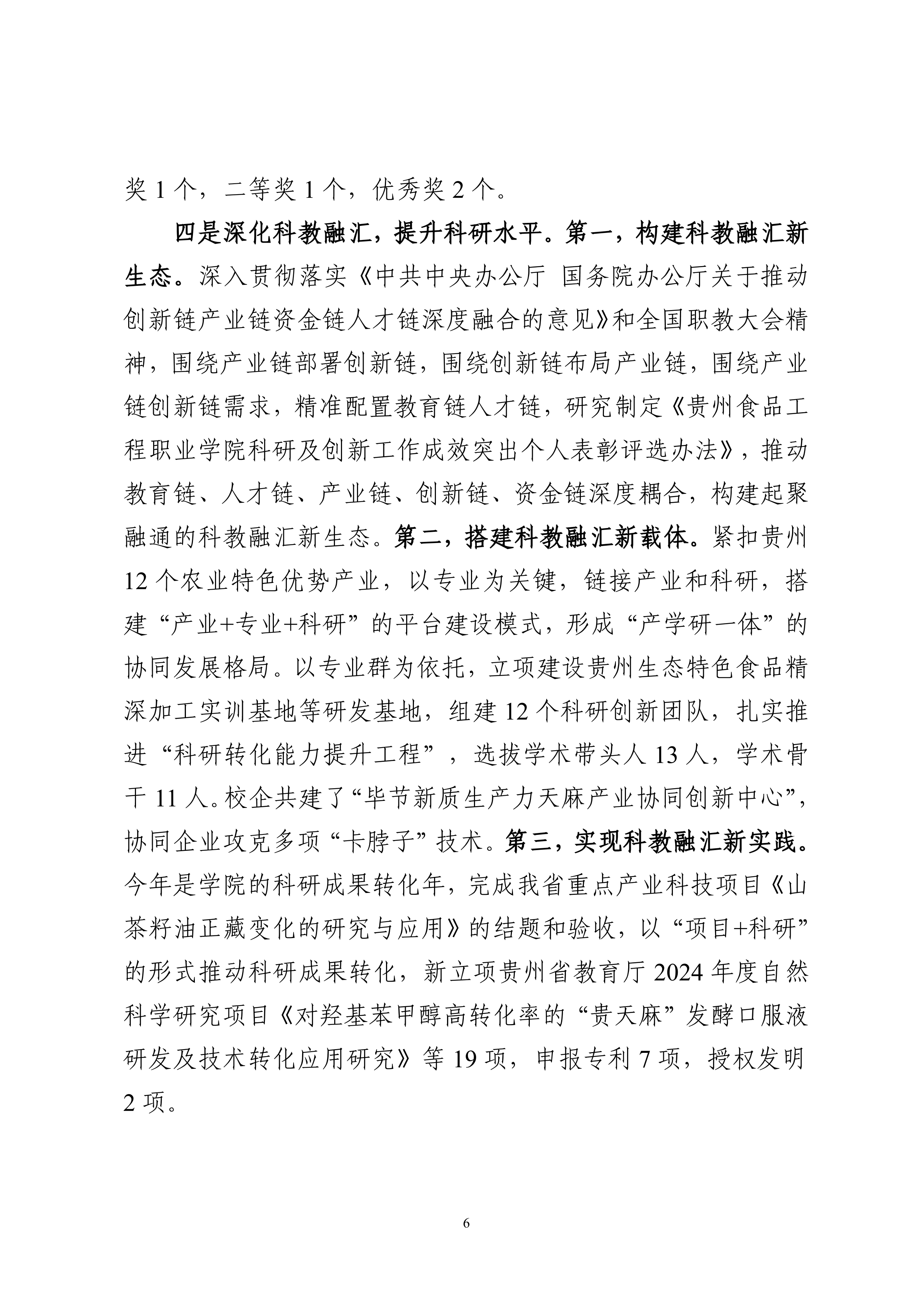 奖 1 个，二等奖 1 个，优秀奖 2 个。

四是深化科教融汇，提升科研水平。第一，构建科教融汇新生态。深入贯彻落实《中共中央办公厅 国务院办公厅关于推动创新链产业链资金链人才链深度融合的意见》和全国职教大会精神，围绕产业链部署创新链，围绕创新链布局产业链，围绕产业链创新链需求，精准配置教育链人才链，研究制定《贵州食品工程职业学院科研及创新工作成效突出个人表彰评选办法》，推动教育链、人才链、产业链、创新链、资金链深度耦合，构建起聚融通的科教融汇新生态。第二，搭建科教融汇新载体。紧扣贵州 12 个农业特色优势产业，以专业为关键，链接产业和科研，搭建“产业+专业+科研”的平台建设模式，形成“产学研一体”的协同发展格局。以专业群为依托，立项建设贵州生态特色食品精深加工实训基地等研发基地，组建 12 个科研创新团队，扎实推进“科研转化能力提升工程”，选拔学术带头人 13 人，学术骨干 11 人。校企共建了“毕节新质生产力天麻产业协同创新中心”，协同企业攻克多项“卡脖子”技术。第三，实现科教融汇新实践。今年是学院的科研成果转化年，完成我省重点产业科技项目《山茶籽油正藏变化的研究与应用》的结题和验收，以“项目+科研”的形式推动科研成果转化，新立项贵州省教育厅 2024 年度自然科学研究项目《对羟基苯甲醇高转化率的“贵天麻”发酵口服液研发及技术转化应用研究》等 19 项，申报专利 7 项，授权发明 2 项。

6